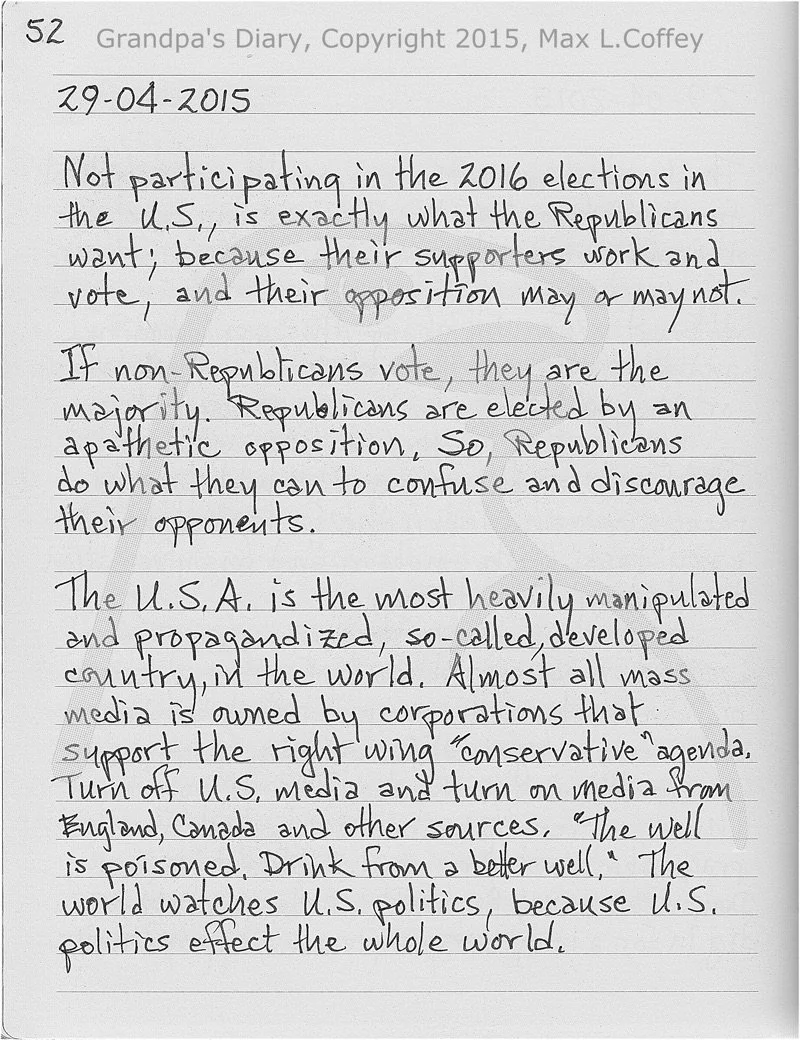 52 Grandpa's Diary, Copyright 2015, Max L.Coffey

29-04-2015

Not participating in the 2016 elections in the U.S., is exactly what the Republicans want; because their supporters work and vote, and their opposition may or may not.

If non-Republicans vote, they are the majority. Republicans are elected by an apathetic opposition, So, Republicans do what they can to confuse and discourage their opponents.

The U.S.A. is the most heavily manipulated and propagandized, so-called, developed country, in the world. Almost all mass media is owned by corporations that support the right wing "conservative" agenda. Turn off U.S. media and turn on media from England, Canada and other sources. "The well is poisoned. Drink from a better well." The world watches U.S. politics, because U.S. politics effect the whole world.